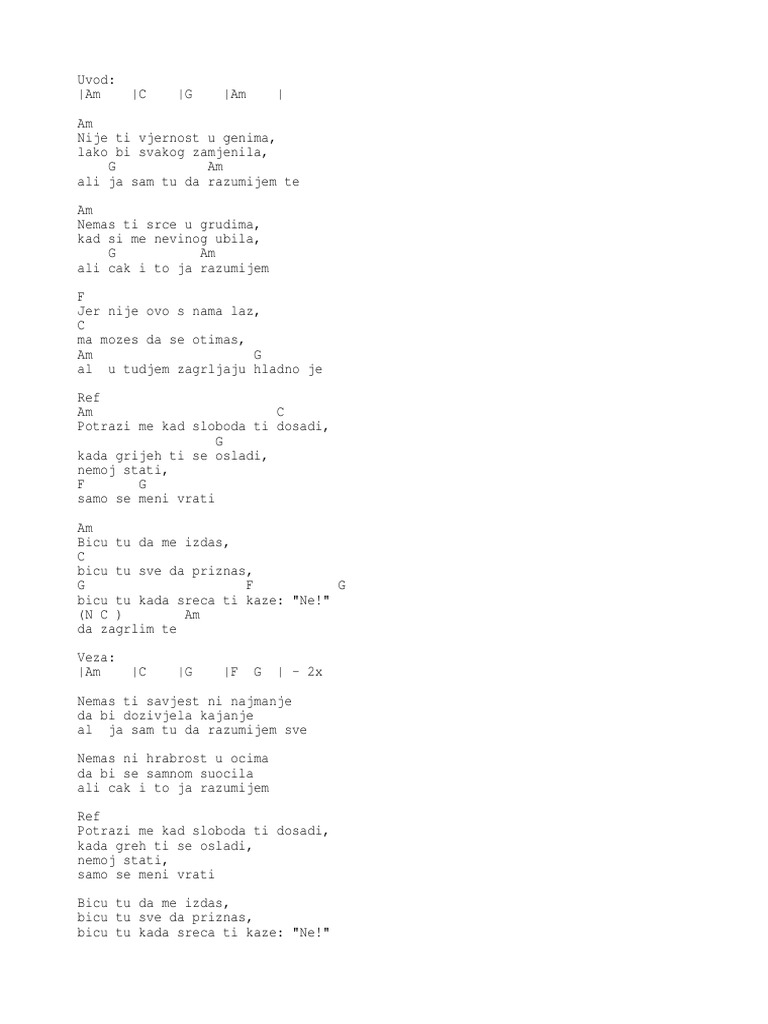 Uvod:
|Am |C |G |Am |

Am
Nije ti vjernost u genima,
lako bi svakog zamjenila,
G Am
ali ja sam tu da razumijem te

Am
Nemas ti srce u grudima,
kad si me nevinog ubila,
G Am
ali cak i to ja razumijem

F
Jer nije ovo s nama laz,
C
ma mozes da se otimas,
Am G
al u tudjem zagrljaju hladno je

Ref
Am C
Potrazi me kad sloboda ti dosadi,
G
kada grijeh ti se osladi,
nemoj stati,
F G
samo se meni vrati

Am
Bicu tu da me izdas,
C
bicu tu sve da priznas,
G F G
bicu tu kada sreca ti kaze: "Ne!"
(N C ) Am
da zagrlim te

Veza:
|Am |C |G |F G | - 2x

Nemas ti savjest ni najmanje
da bi dozivjela kajanje
al ja sam tu da razumijem sve

Nemas ni hrabrost u ocima
da bi se samnom suocila
ali cak i to ja razumijem

Ref
Potrazi me kad sloboda ti dosadi,
kada greh ti se osladi,
nemoj stati,
samo se meni vrati

Bicu tu da me izdas,
bicu tu sve da priznas,
bicu tu kada sreca ti kaze: "Ne!"